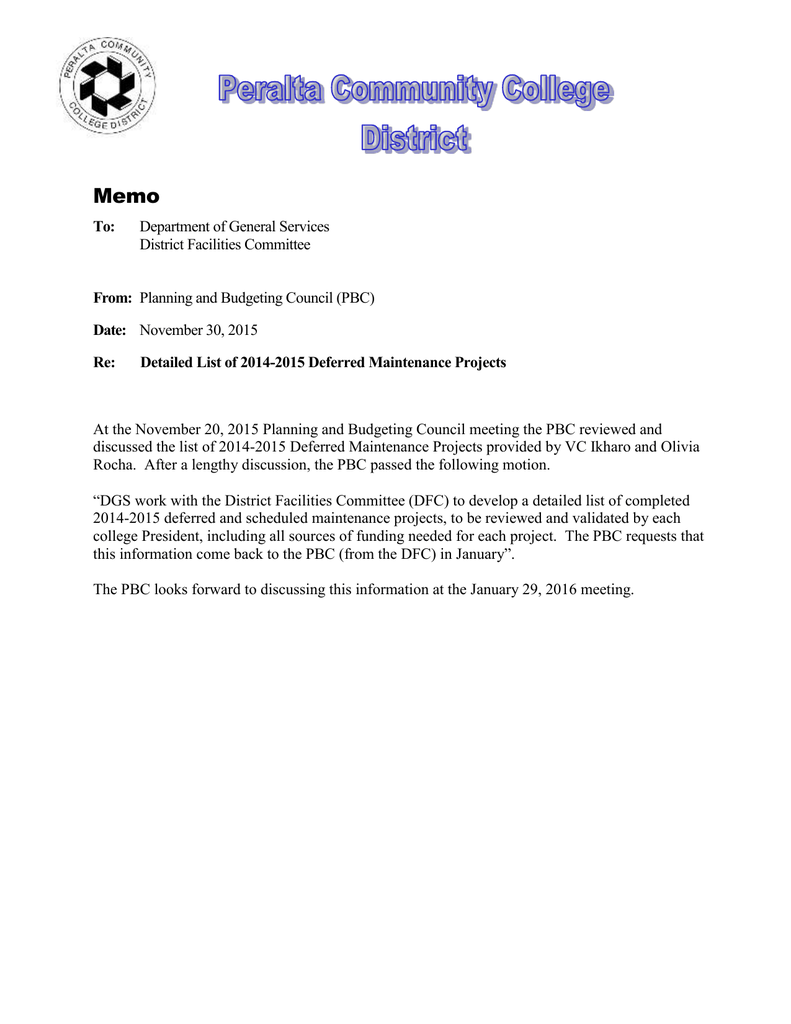 PERALTA COMMUNITY COLLEGE DISTRICT

Peralta Community College District

Memo

To: Department of General Services
District Facilities Committee

From: Planning and Budgeting Council (PBC)

Date: November 30, 2015

Re: Detailed List of 2014-2015 Deferred Maintenance Projects

At the November 20, 2015 Planning and Budgeting Council meeting the PBC reviewed and discussed the list of 2014-2015 Deferred Maintenance Projects provided by VC Ikharo and Olivia Rocha. After a lengthy discussion, the PBC passed the following motion.

“DGS work with the District Facilities Committee (DFC) to develop a detailed list of completed 2014-2015 deferred and scheduled maintenance projects, to be reviewed and validated by each college President, including all sources of funding needed for each project. The PBC requests that this information come back to the PBC (from the DFC) in January”.

The PBC looks forward to discussing this information at the January 29, 2016 meeting.